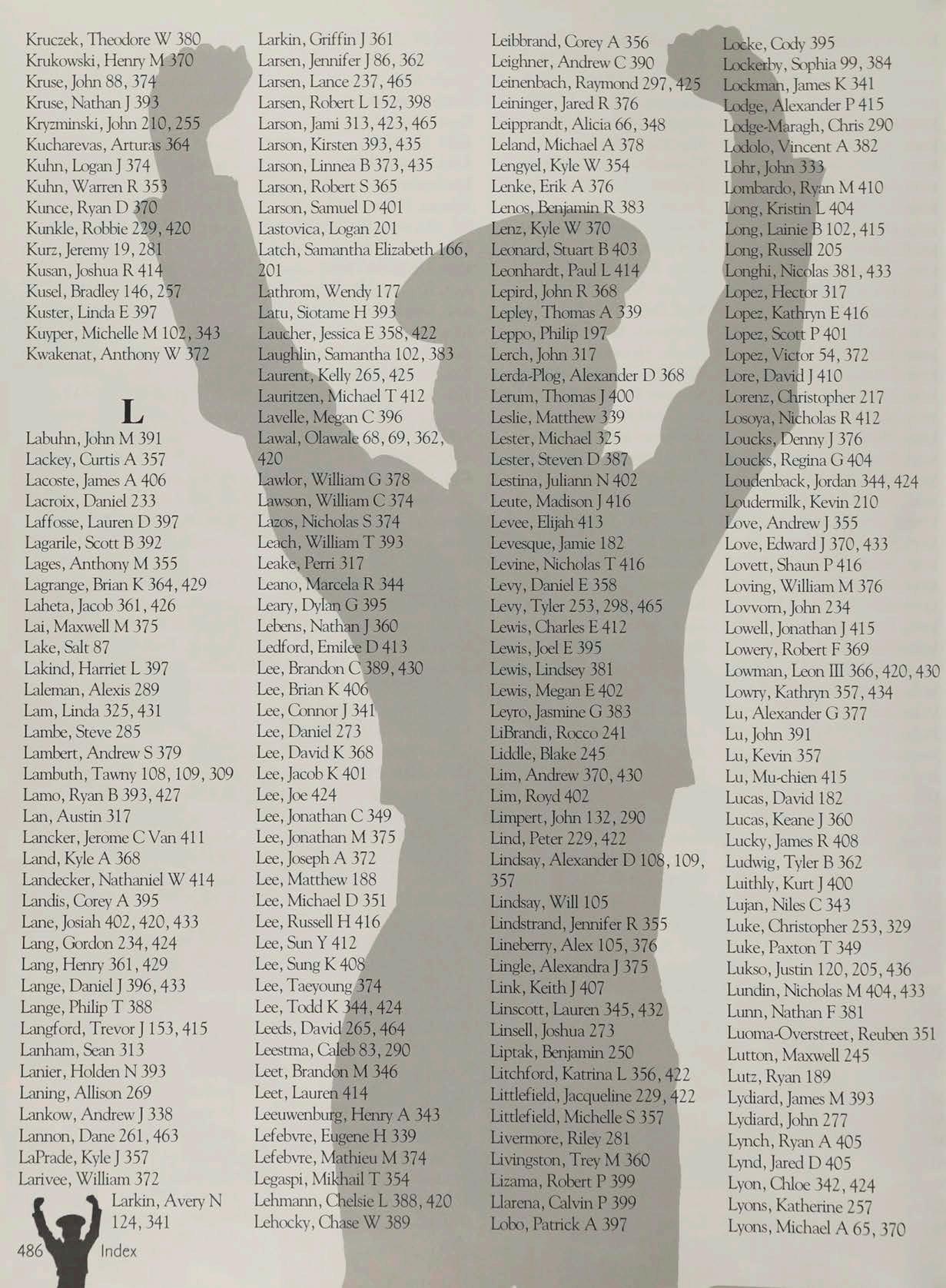 Kruczek, Theodore W 380
Krukowski, Henry M 370
Kruse, John 88, 374
Kruse, Nathan J 393
Kryzminski, John 210, 255
Kucharevas, Arturas 364
Kuhn, Logan J 374
Kuhn, Warren R 353
Kunce, Ryan D 370
Kunkle, Robbie 229, 420
Kurz, Jeremy 19, 281
Kusan, Joshua R 414
Kusel, Bradley 146, 257
Kuster, Linda E 397
Kuyper, Michelle M 102, 343
Kwakenat, Anthony W 372

L

Labuhn, John M 391
Lackey, Curtis A 357
Lacoste, James A 406
Lacroix, Daniel 233
Laffosse, Lauren D 397
Lagarile, Scott B 392
Lages, Anthony M 355
Lagrange, Brian K 364, 429
Laheta, Jacob 361, 426
Lai, Maxwell M 375
Lake, Salt 87
Lakind, Harriet L 397
Laleman, Alexis 289
Lam, Linda 325, 431
Lambe, Steve 285
Lambert, Andrew S 379
Lambuth, Tawny 108, 109, 309
Lamo, Ryan B 393, 427
Lan, Austin 317
Lancker, Jerome C Van 411
Land, Kyle A 368
Landecker, Nathaniel W 414
Landis, Corey A 395
Lane, Josiah 402, 420, 433
Lang, Gordon 234, 424
Lang, Henry 361, 429
Lange, Daniel J 396, 433
Lange, Philip T 388
Langford, Trevor J 153, 415
Lanham, Sean 313
Lanier, Holden N 393
Laning, Allison 269
Lankow, Andrew J 338
Lannon, Dane 261, 463
LaPrade, Kyle J 357
Larivee, William 372
Larkin, Avery N 124, 341

Larkin, Griffin J 361
Larsen, Jennifer J 86, 362
Larsen, Lance 237, 465
Larsen, Robert L 152, 398
Larson, Jami 313, 423, 465
Larson, Kirsten 393, 435
Larson, Linnea B 373, 435
Larson, Robert S 365
Larson, Samuel D 401
Lastovica, Logan 201
Latch, Samantha Elizabeth 166, 201
Lathrom, Wendy 177
Latu, Siotame H 393
Laucher, Jessica E 358, 422
Laughlin, Samantha 102, 383
Laurent, Kelly 265, 425
Lauritzen, Michael T 412
Lavelle, Megan C 396
Lawal, Olawale 68, 69, 362, 420
Lawlor, William G 378
Lawson, William C 374
Lazos, Nicholas S 374
Leach, William T 393
Leake, Perri 317
Leano, Marcela R 344
Leary, Dylan G 395
Lebens, Nathan J 360
Ledford, Emilee D 413
Lee, Brandon C 389, 430
Lee, Brian K 406
Lee, Connor J 341
Lee, Daniel 273
Lee, David K 368
Lee, Jacob K 401
Lee, Joe 424
Lee, Jonathan C 349
Lee, Jonathan M 375
Lee, Joseph A 372
Lee, Matthew 188
Lee, Michael D 351
Lee, Russell H 416
Lee, Sun Y 412
Lee, Sung K 408
Lee, Taeyoung 374
Lee, Todd K 344, 424
Leeds, David 265, 464
Leestma, Caleb 83, 290
Leet, Brandon M 346
Leet, Lauren 414
Leeuwenburg, Henry A 343
Lefebvre, Eugene H 339
Lefebvre, Mathieu M 374
Legaspi, Mikhail T 354
Lehmann, Chelsie L 388, 420
Lehocky, Chase W 389

Leibbrand, Corey A 356
Leighner, Andrew C 390
Leinenbach, Raymond 297, 425
Leininger, Jared R 376
Leipprandt, Alicia 66, 348
Leland, Michael A 378
Lengyel, Kyle W 354
Lenke, Erik A 376
Lenos, Benjamin R 383
Lenz, Kyle W 370
Leonard, Stuart B 403
Leonhardt, Paul L 414
Lepird, John R 368
Lepley, Thomas A 339
Leppo, Philip 197
Lerch, John 317
Lerda-Plog, Alexander D 368
Lerum, Thomas J 400
Leslie, Matthew 339
Lester, Michael 325
Lester, Steven D 387
Lestina, Juliann N 402
Leute, Madison J 416
Levee, Elijah 413
Levesque, Jamie 182
Levine, Nicholas T 416
Levy, Daniel E 358
Levy, Tyler 253, 298, 465
Lewis, Charles E 412
Lewis, Joel E 395
Lewis, Lindsey 381
Lewis, Megan E 402
Leyro, Jasmine G 383
LiBrandi, Rocco 241
Liddle, Blake 245
Lim, Andrew 370, 430
Lim, Royd 402
Limpert, John 132, 290
Lind, Peter 229, 422
Lindsay, Alexander D 108, 109, 357
Lindsay, Will 105
Lindstrand, Jennifer R 355
Lineberry, Alex 105, 376
Lingle, Alexandra J 375
Link, Keith J 407
Linscott, Lauren 345, 432
Linsell, Joshua 273
Liptak, Benjamin 250
Litchford, Katrina L 356, 422
Littlefield, Jacqueline 229, 422
Littlefield, Michelle S 357
Livermore, Riley 281
Livingston, Trey M 360
Lizama, Robert P 399
Llarena, Calvin P 399
Lobo, Patrick A 397

Locke, Cody 395
Lockerby, Sophia 99, 384
Lockman, James K 341
Lodge, Alexander P 415
Lodge-Maragh, Chris 290
Lodolo, Vincent A 382
Lohr, John 333
Lombardo, Ryan M 410
Long, Kristin L 404
Long, Lainie B 102, 415
Long, Russell 205
Longhi, Nicolas 381, 433
Lopez, Hector 317
Lopez, Kathryn E 416
Lopez, Scott P 401
Lopez, Victor 54, 372
Lore, David J 410
Lorenz, Christopher 217
Losoya, Nicholas R 412
Loucks, Denny J 376
Loucks, Regina G 404
Loudenback, Jordan 344, 424
Loudermilk, Kevin 210
Love, Andrew J 355
Love, Edward J 370, 433
Lovett, Shaun P 416
Loving, William M 376
Lovvorn, John 234
Lowell, Jonathan J 415
Lowery, Robert F 369
Lowman, Leon III 366, 420, 430
Lowry, Kathryn 357, 434
Lu, Alexander G 377
Lu, John 391
Lu, Kevin 357
Lu, Mu-chien 415
Lucas, David 182
Lucas, Keane J 360
Lucky, James R 408
Ludwig, Tyler B 362
Luithly, Kurt J 400
Lujan, Niles C 343
Luke, Christopher 253, 329
Luke, Paxton T 349
Lukso, Justin 120, 205, 436
Lundin, Nicholas M 404, 433
Lunn, Nathan F 381
Luoma-Overstreet, Reuben 351
Lutton, Maxwell 245
Lutz, Ryan 189
Lydiard, James M 393
Lydiard, John 277
Lynch, Ryan A 405
Lynd, Jared D 405
Lyon, Chloe 342, 424
Lyons, Katherine 257
Lyons, Michael A 65, 370

486 Index